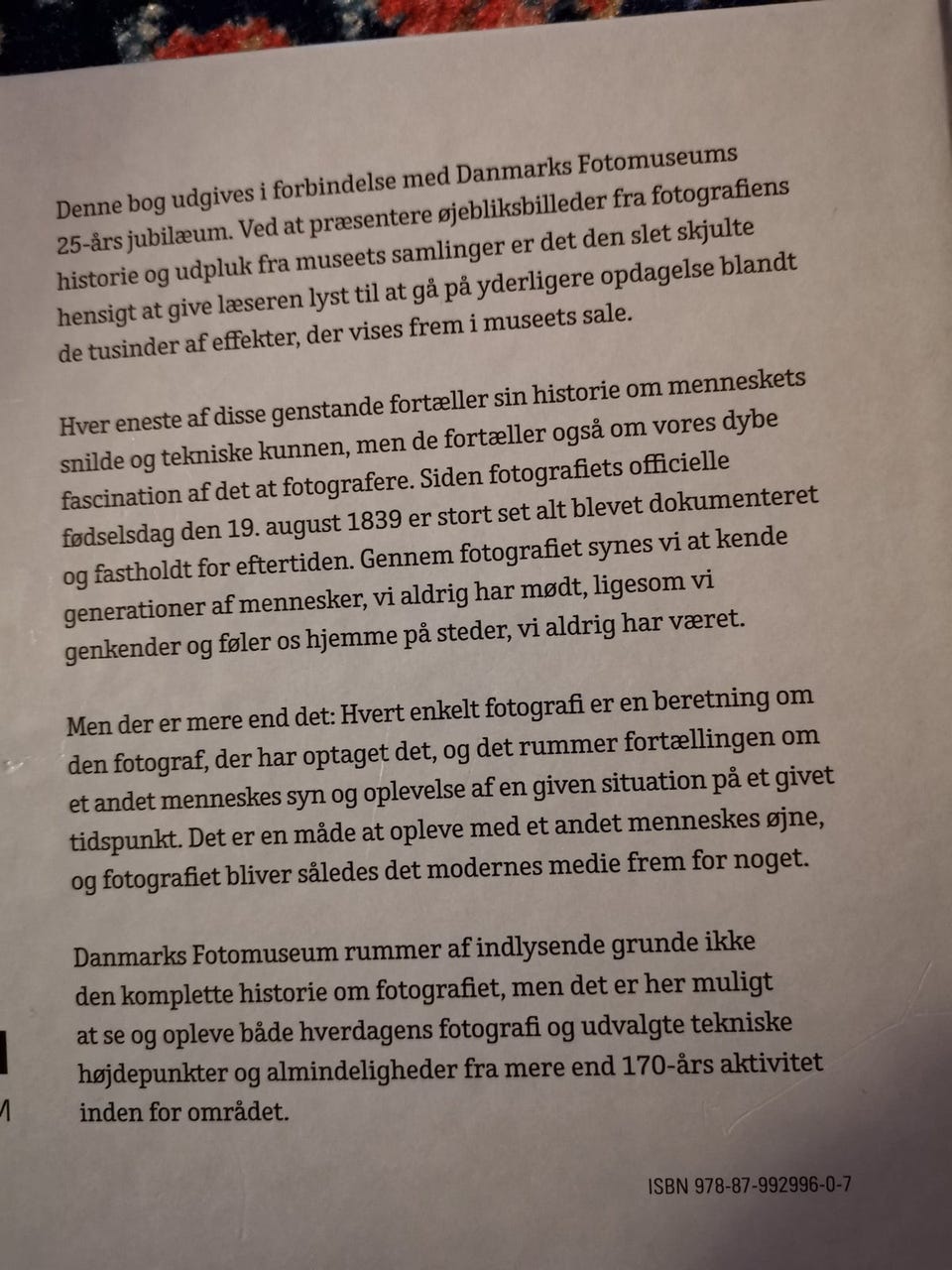 Denne bog udgives i forbindelse med Danmarks Fotomuseums 25-års jubilæum. Ved at præsentere øjebliksbilleder fra fotografiens historie og udpluk fra museets samlinger er det den slet skjulte hensigt at give læseren lyst til at gå på yderligere opdagelse blandt de tusinder af effekter, der vises frem i museets sale.

Hver eneste af disse genstande fortæller sin historie om menneskets snilde og tekniske kunnen, men de fortæller også om vores dybe fascination af det at fotografere. Siden fotografiets officielle fødselsdag den 19. august 1839 er stort set alt blevet dokumenteret og fastholdt for eftertiden. Gennem fotografiet synes vi at kende generationer af mennesker, vi aldrig har mødt, ligesom vi genkender og føler os hjemme på steder, vi aldrig har været.

Men der er mere end det: Hvert enkelt fotografi er en beretning om den fotograf, der har optaget det, og det rummer fortællingen om et andet menneskes syn og oplevelse af en given situation på et givet tidspunkt. Det er en måde at opleve med et andet menneskes øjne, og fotografiet bliver således det modernes medie frem for noget.

Danmarks Fotomuseum rummer af indlysende grunde ikke den komplette historie om fotografiet, men det er her muligt at se og opleve både hverdagens fotografi og udvalgte tekniske højdepunkter og almindeligheder fra mere end 170-års aktivitet inden for området.

ISBN 978-87-992996-0-7